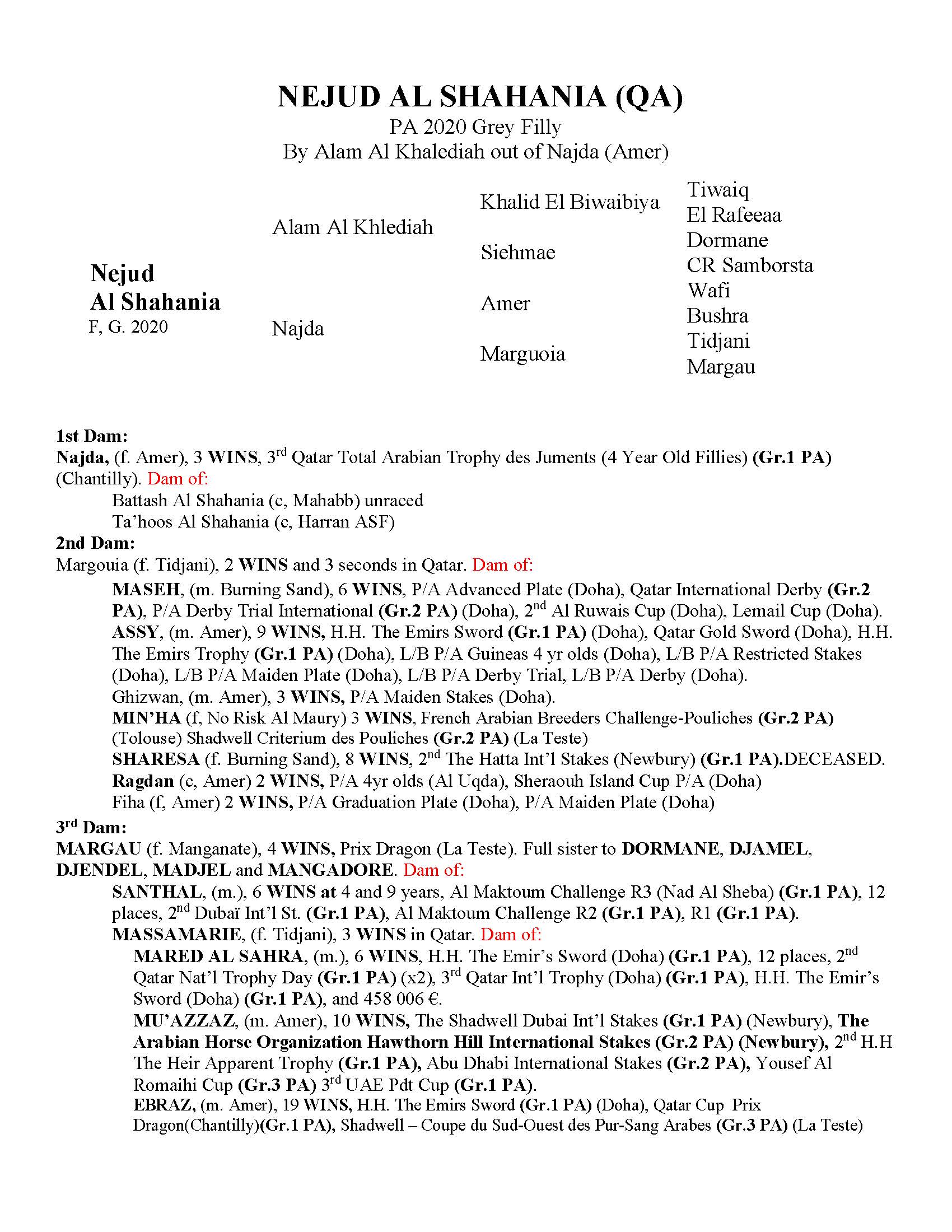 NEJUD AL SHAHANIA (QA)
PA 2020 Grey Filly
By Alam Al Khalediah out of Najda (Amer)

Nejud Al Shahania
F, G. 2020

Alam Al Khlediah

Najda

Khalid El Biwaibiya

Siehmae

Amer

Marguoia

Tiwaiq
El Rafeeaa
Dormane
CR Samborsta
Wafi
Bushra
Tidjani
Margau

1st Dam:
Najda, (f. Amer), 3 WINS, 3rd Qatar Total Arabian Trophy des Juments (4 Year Old Fillies) (Gr.1 PA) (Chantilly). Dam of:
Battash Al Shahania (c, Mahabb) unraced
Ta'hoos Al Shahania (c, Harran ASF)
2nd Dam:
Margouia (f. Tidjani), 2 WINS and 3 seconds in Qatar. Dam of:
MASEH, (m. Burning Sand), 6 WINS, P/A Advanced Plate (Doha), Qatar International Derby (Gr.2 PA), P/A Derby Trial International (Gr.2 PA) (Doha), 2nd Al Ruwais Cup (Doha), Lemail Cup (Doha).
ASSY, (m. Amer), 9 WINS, H.H. The Emirs Sword (Gr.1 PA) (Doha), Qatar Gold Sword (Doha), H.H. The Emirs Trophy (Gr.1 PA) (Doha), L/B P/A Guineas 4 yr olds (Doha), L/B P/A Restricted Stakes (Doha), L/B P/A Maiden Plate (Doha), L/B P/A Derby Trial, L/B P/A Derby (Doha).
Ghizwan, (m. Amer), 3 WINS, P/A Maiden Stakes (Doha).
MIN'HA (f, No Risk Al Maury) 3 WINS, French Arabian Breeders Challenge-Pouliches (Gr.2 PA) (Tolouse) Shadwell Criterium des Pouliches (Gr.2 PA) (La Teste)
SHARESA (f. Burning Sand), 8 WINS, 2nd The Hatta Int'l Stakes (Newbury) (Gr.1 PA).DECEASED.
Ragdan (c, Amer) 2 WINS, P/A 4yr olds (Al Uqda), Sheraouh Island Cup P/A (Doha)
Fiha (f, Amer) 2 WINS, P/A Graduation Plate (Doha), P/A Maiden Plate (Doha)
3rd Dam:
MARGAU (f. Manganate), 4 WINS, Prix Dragon (La Teste). Full sister to DORMANE, DJAMEL, DJENDEL, MADJEL and MANGADORE. Dam of:
SANTHAL, (m.), 6 WINS at 4 and 9 years, Al Maktoum Challenge R3 (Nad Al Sheba) (Gr.1 PA), 12 places, 2nd Dubaï Int'l St. (Gr.1 PA), Al Maktoum Challenge R2 (Gr.1 PA), R1 (Gr.1 PA).
MASSAMARIE, (f. Tidjani), 3 WINS in Qatar. Dam of:
MARED AL SAHRA, (m.), 6 WINS, H.H. The Emir's Sword (Doha) (Gr.1 PA), 12 places, 2nd Qatar Nat'l Trophy Day (Gr.1 PA) (x2), 3rd Qatar Int'l Trophy (Doha) (Gr.1 PA), H.H. The Emir's Sword (Doha) (Gr.1 PA), and 458 006 €.
MU'AZZAZ, (m. Amer), 10 WINS, The Shadwell Dubai Int'l Stakes (Gr.1 PA) (Newbury), The Arabian Horse Organization Hawthorn Hill International Stakes (Gr.2 PA) (Newbury), 2nd H.H The Heir Apparent Trophy (Gr.1 PA), Abu Dhabi International Stakes (Gr.2 PA), Yousef Al Romaihi Cup (Gr.3 PA) 3rd UAE Pdt Cup (Gr.1 PA).
EBRAZ, (m. Amer), 19 WINS, H.H. The Emirs Sword (Gr.1 PA) (Doha), Qatar Cup Prix Dragon(Chantilly)(Gr.1 PA), Shadwell – Coupe du Sud-Ouest des Pur-Sang Arabes (Gr.3 PA) (La Teste)